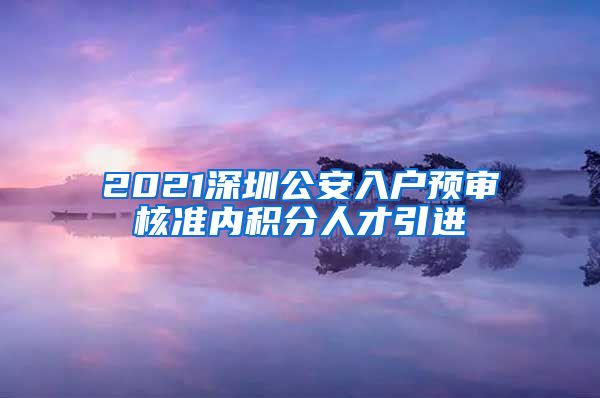 2021深圳公安入户预审核准内积分人才引进